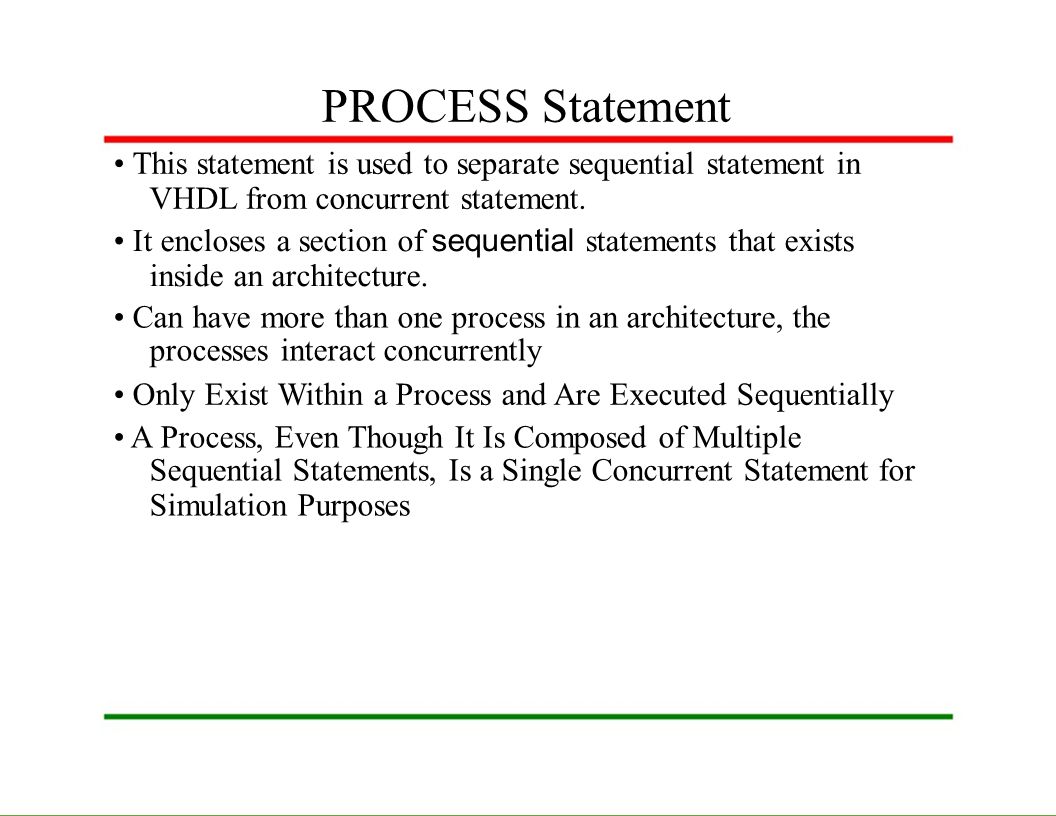 PROCESS Statement

• This statement is used to separate sequential statement in VHDL from concurrent statement.

• It encloses a section of sequential statements that exists inside an architecture.

• Can have more than one process in an architecture, the processes interact concurrently

• Only Exist Within a Process and Are Executed Sequentially

• A Process, Even Though It Is Composed of Multiple Sequential Statements, Is a Single Concurrent Statement for Simulation Purposes